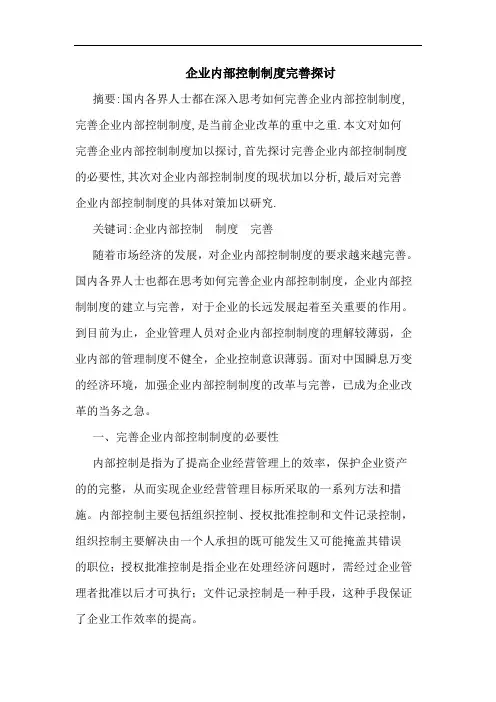 企业内部控制制度完善探讨

摘要:国内各界人士都在深入思考如何完善企业内部控制制度,完善企业内部控制制度,是当前企业改革的重中之重.本文对如何完善企业内部控制制度加以探讨,首先探讨完善企业内部控制制度的必要性,其次对企业内部控制制度的现状加以分析,最后对完善企业内部控制制度的具体对策加以研究.

关键词:企业内部控制　制度　完善

随着市场经济的发展，对企业内部控制制度的要求越来越完善。国内各界人士也都在思考如何完善企业内部控制制度，企业内部控制制度的建立与完善，对于企业的长远发展起着至关重要的作用。到目前为止，企业管理人员对企业内部控制制度的理解较薄弱，企业内部的管理制度不健全，企业控制意识薄弱。面对中国瞬息万变的经济环境，加强企业内部控制制度的改革与完善，已成为企业改革的当务之急。

一、完善企业内部控制制度的必要性

内部控制是指为了提高企业经营管理上的效率，保护企业资产的的完整，从而实现企业经营管理目标所采取的一系列方法和措施。内部控制主要包括组织控制、授权批准控制和文件记录控制，组织控制主要解决由一个人承担的既可能发生又可能掩盖其错误的职位；授权批准控制是指企业在处理经济问题时，需经过企业管理者批准以后才可执行；文件记录控制是一种手段，这种手段保证了企业工作效率的提高。